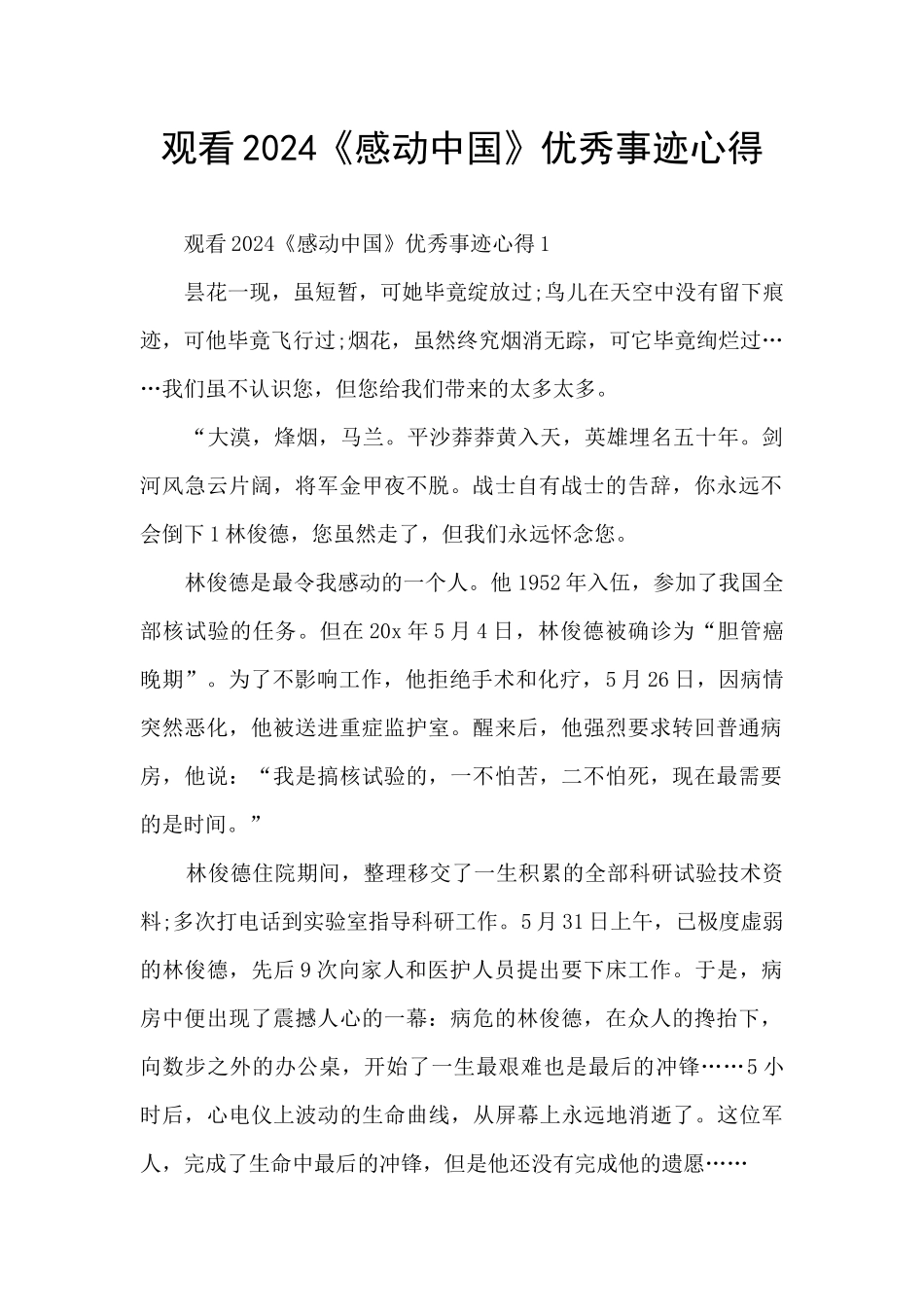 观看2024《感动中国》优秀事迹心得

观看2024《感动中国》优秀事迹心得1

昙花一现，虽短暂，可她毕竟绽放过;鸟儿在天空中没有留下痕迹，可他毕竟飞行过;烟花，虽然终究烟消无踪，可它毕竟绚烂过……我们虽不认识您，但您给我们带来的太多太多。

“大漠，烽烟，马兰。平沙莽莽黄入天，英雄埋名五十年。剑河风急云片阔，将军金甲夜不脱。战士自有战士的告辞，你永远不会倒下1林俊德，您虽然走了，但我们永远怀念您。

林俊德是最令我感动的一个人。他1952年入伍，参加了我国全部核试验的任务。但在20x年5月4日，林俊德被确诊为“胆管癌晚期”。为了不影响工作，他拒绝手术和化疗，5月26日，因病情突然恶化，他被送进重症监护室。醒来后，他强烈要求转回普通病房，他说：“我是搞核试验的，一不怕苦，二不怕死，现在最需要的是时间。”

林俊德住院期间，整理移交了一生积累的全部科研试验技术资料;多次打电话到实验室指导科研工作。5月31日上午，已极度虚弱的林俊德，先后9次向家人和医护人员提出要下床工作。于是，病房中便出现了震撼人心的一幕：病危的林俊德，在众人的搀抬下，向数步之外的办公桌，开始了一生最艰难也是最后的冲锋……5小时后，心电仪上波动的生命曲线，从屏幕上永远地消逝了。这位军人，完成了生命中最后的冲锋，但是他还没有完成他的遗愿……